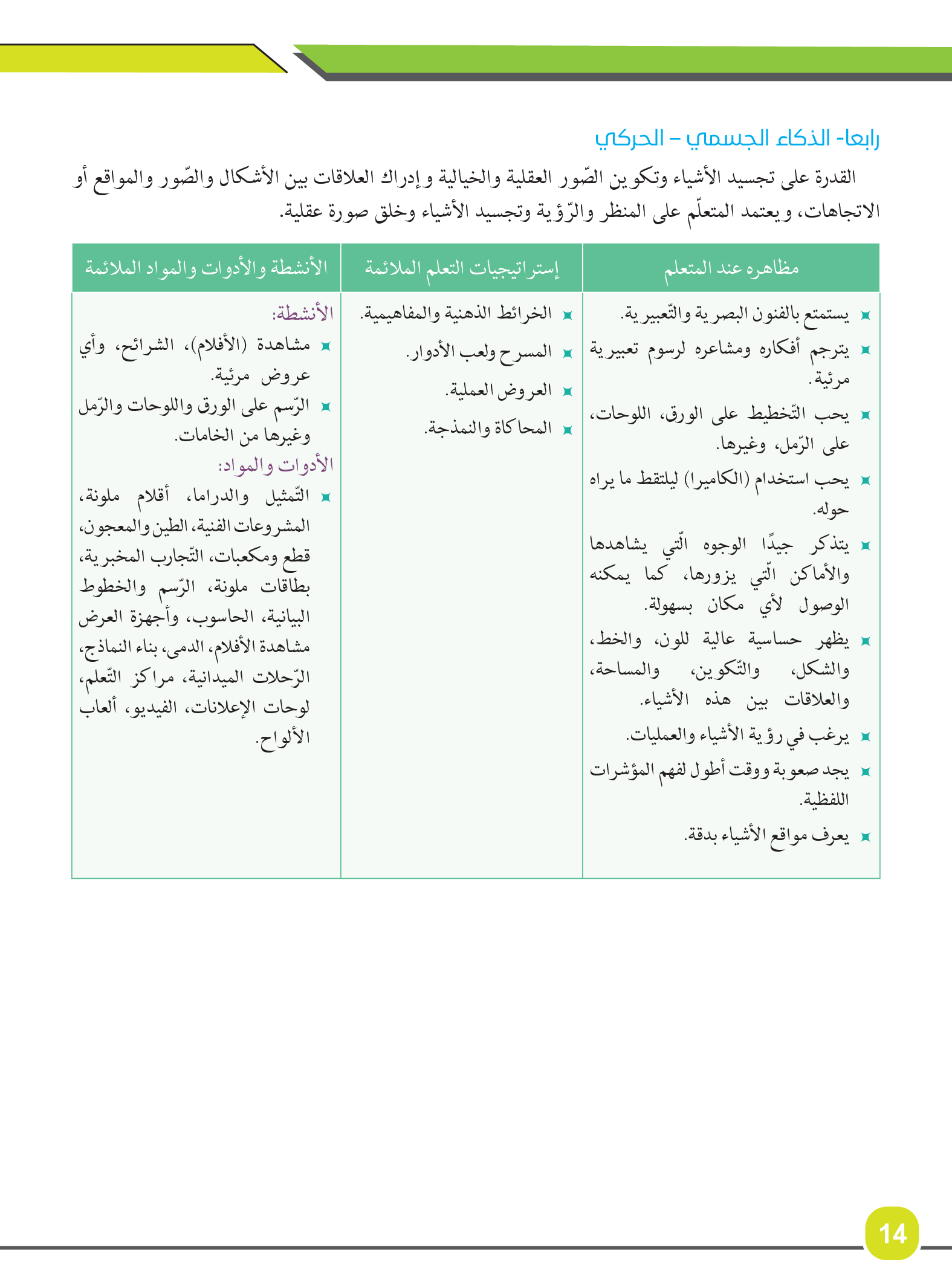 رابعا- الذكاء الجسمي – الحركي

القدرة على تجسيد الأشياء وتكوين الصّور العقلية والخيالية وإدراك العلاقات بين الأشكال والصّور والمواقع أو الاتجاهات، ويعتمد المتعلّم على المنظر والرّؤية وتجسيد الأشياء وخلق صورة عقلية.

| مظاهره عند المتعلم | إستراتيجيات التعلم الملائمة | الأنشطة والأدوات والمواد الملائمة |
|---|---|---|
| يستمتع بالفنون البصرية والتّعبيرية. يترجم أفكاره ومشاعره لرسوم تعبيرية مرئية. يحب التّخطيط على الورق، اللوحات، على الرّمل، وغيرها. يحب استخدام (الكاميرا) ليلتقط ما يراه حوله. يتذكر جيدًا الوجوه الّتي يشاهدها والأماكن الّتي يزورها، كما يمكنه الوصول لأي مكان بسهولة. يظهر حساسية عالية للون، والخط، والشكل، والتّكوين، والمساحة، والعلاقات بين هذه الأشياء. يرغب في رؤية الأشياء والعمليات. يجد صعوبة ووقت أطول لفهم المؤشرات اللفظية. يعرف مواقع الأشياء بدقة. | الخرائط الذهنية والمفاهيمية. المسرح ولعب الأدوار. العروض العملية. المحاكاة والنمذجة. | الأنشطة: مشاهدة (الأفلام)، الشرائح، وأي عروض مرئية. الرّسم على الورق واللوحات والرّمل وغيرها من الخامات. الأدوات والمواد: التّمثيل والدراما، أقلام ملونة، المشروعات الفنية، الطين والمعجون، قطع ومكعبات، التّجارب المخبرية، بطاقات ملونة، الرّسم والخطوط البيانية، الحاسوب، وأجهزة العرض مشاهدة الأفلام، الدمى، بناء النماذج، الرّحلات الميدانية، مراكز التّعلم، لوحات الإعلانات، الفيديو، ألعاب الألواح. |

14